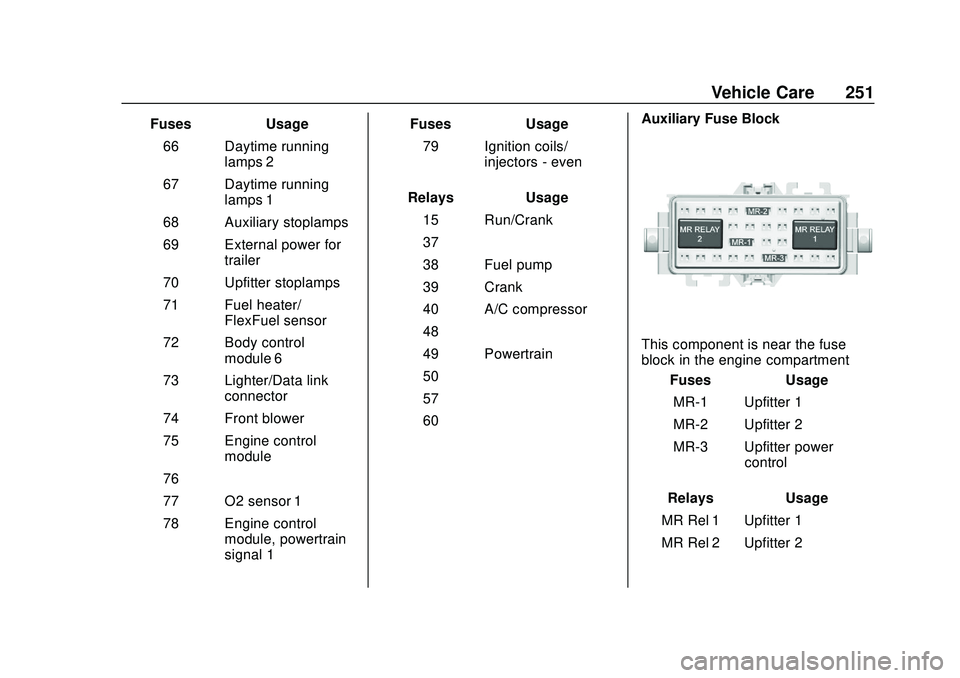 Vehicle Care 251

| Fuses | Usage |
|---|---|
| 66 | Daytime running lamps 2 |
| 67 | Daytime running lamps 1 |
| 68 | Auxiliary stoplamps |
| 69 | External power for trailer |
| 70 | Upfitter stoplamps |
| 71 | Fuel heater/ FlexFuel sensor |
| 72 | Body control module 6 |
| 73 | Lighter/Data link connector |
| 74 | Front blower |
| 75 | Engine control module |
| 76 | |
| 77 | O2 sensor 1 |
| 78 | Engine control module, powertrain signal 1 |

| Fuses | Usage |
|---|---|
| 79 | Ignition coils/ injectors - even |

| Relays | Usage |
|---|---|
| 15 | Run/Crank |
| 37 | |
| 38 | Fuel pump |
| 39 | Crank |
| 40 | A/C compressor |
| 48 | |
| 49 | Powertrain |
| 50 | |
| 57 | |
| 60 | |

Auxiliary Fuse Block

MR-2
MR RELAY 2
MR-1
MR RELAY 1
MR-3

This component is near the fuse block in the engine compartment

| Fuses | Usage |
|---|---|
| MR-1 | Upfitter 1 |
| MR-2 | Upfitter 2 |
| MR-3 | Upfitter power control |

| Relays | Usage |
|---|---|
| MR Rel 1 | Upfitter 1 |
| MR Rel 2 | Upfitter 2 |

carmanualsonline.info